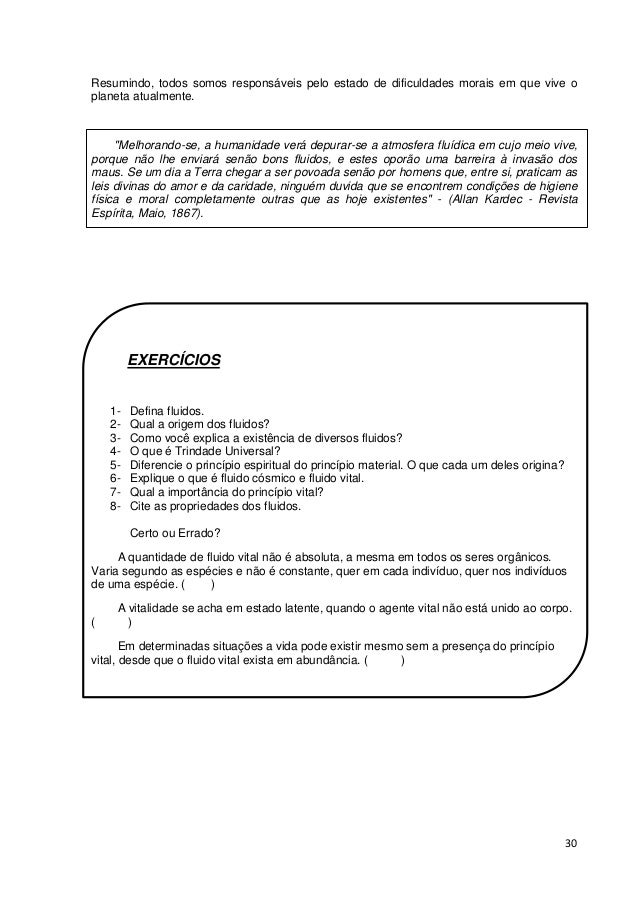 Resumindo, todos somos responsáveis pelo estado de dificuldades morais em que vive o planeta atualmente.

"Melhorando-se, a humanidade verá depurar-se a atmosfera fluídica em cujo meio vive, porque não lhe enviará senão bons fluidos, e estes oporão uma barreira à invasão dos maus. Se um dia a Terra chegar a ser povoada senão por homens que, entre si, praticam as leis divinas do amor e da caridade, ninguém duvida que se encontrem condições de higiene física e moral completamente outras que as hoje existentes" - (Allan Kardec - Revista Espírita, Maio, 1867).

EXERCÍCIOS

1- Defina fluidos.
2- Qual a origem dos fluidos?
3- Como você explica a existência de diversos fluidos?
4- O que é Trindade Universal?
5- Diferencie o princípio espiritual do princípio material. O que cada um deles origina?
6- Explique o que é fluido cósmico e fluido vital.
7- Qual a importância do princípio vital?
8- Cite as propriedades dos fluidos.

Certo ou Errado?

A quantidade de fluido vital não é absoluta, a mesma em todos os seres orgânicos. Varia segundo as espécies e não é constante, quer em cada indivíduo, quer nos indivíduos de uma espécie. ( )

A vitalidade se acha em estado latente, quando o agente vital não está unido ao corpo. ( )

Em determinadas situações a vida pode existir mesmo sem a presença do princípio vital, desde que o fluido vital exista em abundância. ( )

30